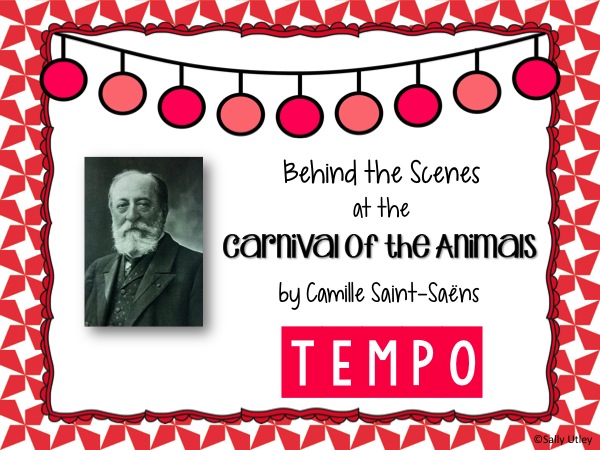 Behind the Scenes
at the
Carnival of the Animals
by Camille Saint-Saëns

TEMPO

©Sally Utley